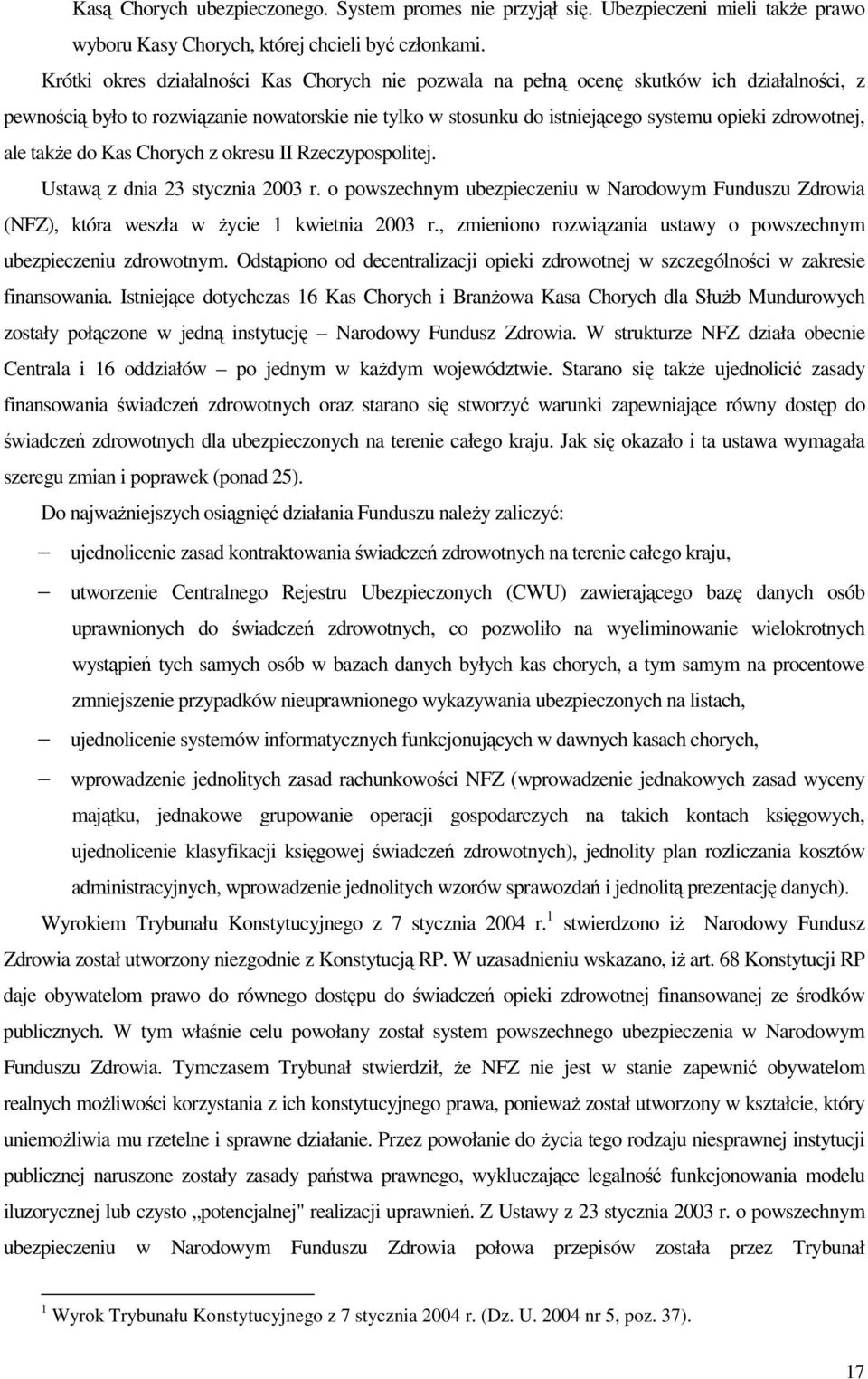 Kasą Chorych ubezpieczonego. System promes nie przyjął się. Ubezpieczeni mieli także prawo wyboru Kasy Chorych, której chcieli być członkami.

Krótki okres działalności Kas Chorych nie pozwala na pełną ocenę skutków ich działalności, z pewnością było to rozwiązanie nowatorskie nie tylko w stosunku do istniejącego systemu opieki zdrowotnej, ale także do Kas Chorych z okresu II Rzeczypospolitej.

Ustawą z dnia 23 stycznia 2003 r. o powszechnym ubezpieczeniu w Narodowym Funduszu Zdrowia (NFZ), która weszła w życie 1 kwietnia 2003 r., zmieniono rozwiązania ustawy o powszechnym ubezpieczeniu zdrowotnym. Odstąpiono od decentralizacji opieki zdrowotnej w szczególności w zakresie finansowania. Istniejące dotychczas 16 Kas Chorych i Branżowa Kasa Chorych dla Służb Mundurowych zostały połączone w jedną instytucję – Narodowy Fundusz Zdrowia. W strukturze NFZ działa obecnie Centrala i 16 oddziałów – po jednym w każdym województwie. Starano się także ujednolicić zasady finansowania świadczeń zdrowotnych oraz starano się stworzyć warunki zapewniające równy dostęp do świadczeń zdrowotnych dla ubezpieczonych na terenie całego kraju. Jak się okazało i ta ustawa wymagała szeregu zmian i poprawek (ponad 25).

Do najważniejszych osiągnięć działania Funduszu należy zaliczyć:

– ujednolicenie zasad kontraktowania świadczeń zdrowotnych na terenie całego kraju,

– utworzenie Centralnego Rejestru Ubezpieczonych (CWU) zawierającego bazę danych osób uprawnionych do świadczeń zdrowotnych, co pozwoliło na wyeliminowanie wielokrotnych wystąpień tych samych osób w bazach danych byłych kas chorych, a tym samym na procentowe zmniejszenie przypadków nieuprawnionego wykazywania ubezpieczonych na listach,

– ujednolicenie systemów informatycznych funkcjonujących w dawnych kasach chorych,

– wprowadzenie jednolitych zasad rachunkowości NFZ (wprowadzenie jednakowych zasad wyceny majątku, jednakowe grupowanie operacji gospodarczych na takich kontach księgowych, ujednolicenie klasyfikacji księgowej świadczeń zdrowotnych), jednolity plan rozliczania kosztów administracyjnych, wprowadzenie jednolitych wzorów sprawozdań i jednolitą prezentację danych).

Wyrokiem Trybunału Konstytucyjnego z 7 stycznia 2004 r.$^1$ stwierdzono iż Narodowy Fundusz Zdrowia został utworzony niezgodnie z Konstytucją RP. W uzasadnieniu wskazano, iż art. 68 Konstytucji RP daje obywatelom prawo do równego dostępu do świadczeń opieki zdrowotnej finansowanej ze środków publicznych. W tym właśnie celu powołany został system powszechnego ubezpieczenia w Narodowym Funduszu Zdrowia. Tymczasem Trybunał stwierdził, że NFZ nie jest w stanie zapewnić obywatelom realnych możliwości korzystania z ich konstytucyjnego prawa, ponieważ został utworzony w kształcie, który uniemożliwia mu rzetelne i sprawne działanie. Przez powołanie do życia tego rodzaju niesprawnej instytucji publicznej naruszone zostały zasady państwa prawnego, wykluczające legalność funkcjonowania modelu iluzorycznej lub czysto „potencjalnej" realizacji uprawnień. Z Ustawy z 23 stycznia 2003 r. o powszechnym ubezpieczeniu w Narodowym Funduszu Zdrowia połowa przepisów została przez Trybunał

$^1$ Wyrok Trybunału Konstytucyjnego z 7 stycznia 2004 r. (Dz. U. 2004 nr 5, poz. 37).

17